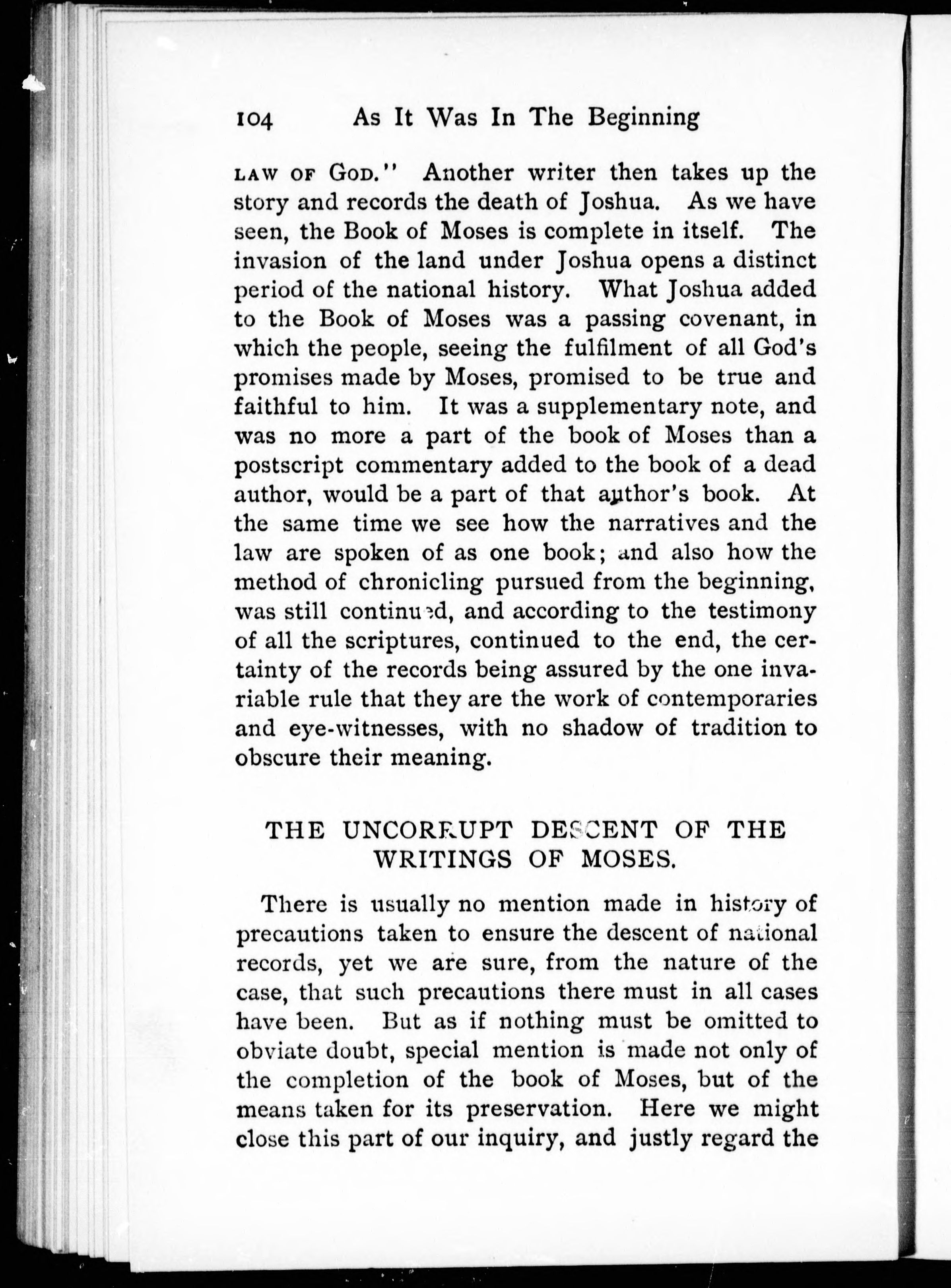 104 As It Was In The Beginning

LAW OF GOD." Another writer then takes up the story and records the death of Joshua. As we have seen, the Book of Moses is complete in itself. The invasion of the land under Joshua opens a distinct period of the national history. What Joshua added to the Book of Moses was a passing covenant, in which the people, seeing the fulfilment of all God's promises made by Moses, promised to be true and faithful to him. It was a supplementary note, and was no more a part of the book of Moses than a postscript commentary added to the book of a dead author, would be a part of that author's book. At the same time we see how the narratives and the law are spoken of as one book; and also how the method of chronicling pursued from the beginning, was still continued, and according to the testimony of all the scriptures, continued to the end, the certainty of the records being assured by the one invariable rule that they are the work of contemporaries and eye-witnesses, with no shadow of tradition to obscure their meaning.

THE UNCORRUPT DESCENT OF THE WRITINGS OF MOSES.

There is usually no mention made in history of precautions taken to ensure the descent of national records, yet we are sure, from the nature of the case, that such precautions there must in all cases have been. But as if nothing must be omitted to obviate doubt, special mention is made not only of the completion of the book of Moses, but of the means taken for its preservation. Here we might close this part of our inquiry, and justly regard the